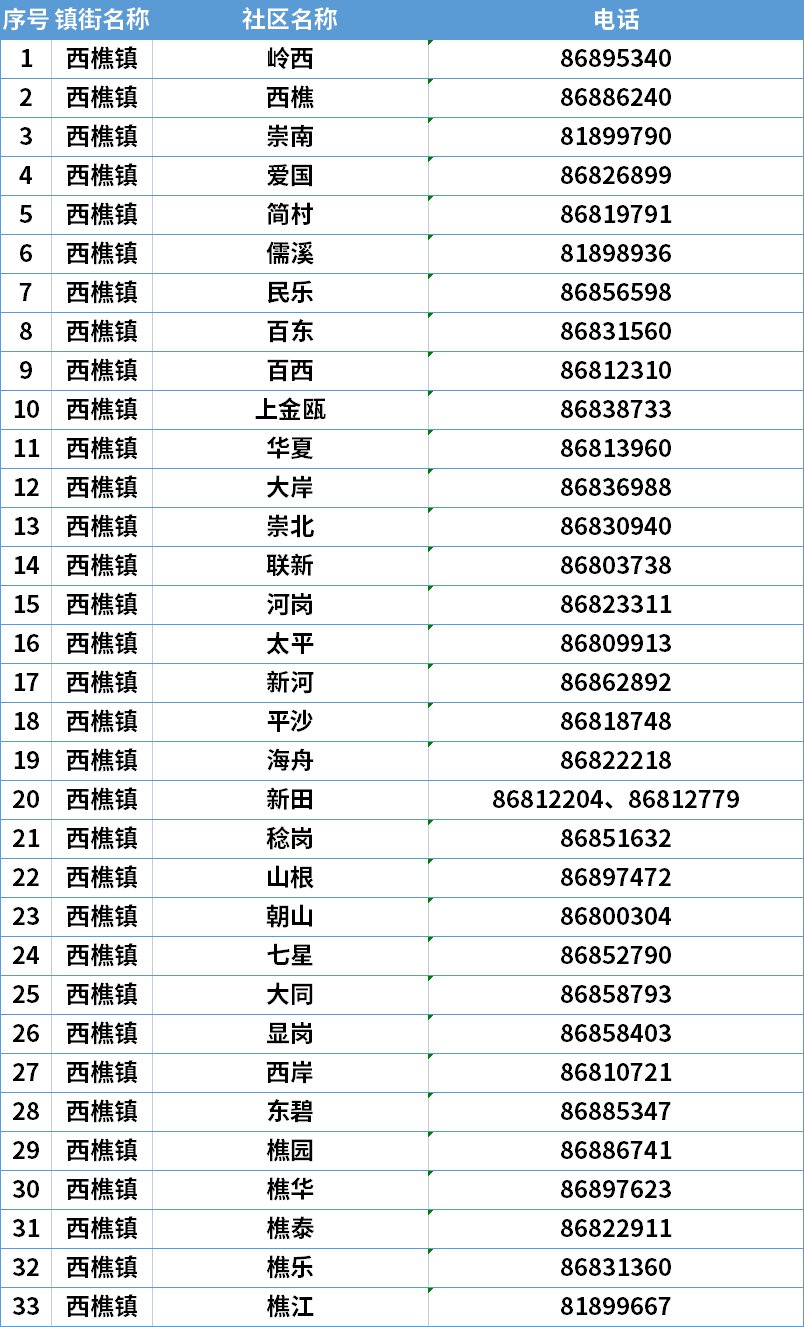 | 序号 | 镇街名称 | 社区名称 | 电话 |
|---|---|---|---|
| 1 | 西樵镇 | 岭西 | 86895340 |
| 2 | 西樵镇 | 西樵 | 86886240 |
| 3 | 西樵镇 | 崇南 | 81899790 |
| 4 | 西樵镇 | 爱国 | 86826899 |
| 5 | 西樵镇 | 简村 | 86819791 |
| 6 | 西樵镇 | 儒溪 | 81898936 |
| 7 | 西樵镇 | 民乐 | 86856598 |
| 8 | 西樵镇 | 百东 | 86831560 |
| 9 | 西樵镇 | 百西 | 86812310 |
| 10 | 西樵镇 | 上金瓯 | 86838733 |
| 11 | 西樵镇 | 华夏 | 86813960 |
| 12 | 西樵镇 | 大岸 | 86836988 |
| 13 | 西樵镇 | 崇北 | 86830940 |
| 14 | 西樵镇 | 联新 | 86803738 |
| 15 | 西樵镇 | 河岗 | 86823311 |
| 16 | 西樵镇 | 太平 | 86809913 |
| 17 | 西樵镇 | 新河 | 86862892 |
| 18 | 西樵镇 | 平沙 | 86818748 |
| 19 | 西樵镇 | 海舟 | 86822218 |
| 20 | 西樵镇 | 新田 | 86812204、86812779 |
| 21 | 西樵镇 | 稔岗 | 86851632 |
| 22 | 西樵镇 | 山根 | 86897472 |
| 23 | 西樵镇 | 朝山 | 86800304 |
| 24 | 西樵镇 | 七星 | 86852790 |
| 25 | 西樵镇 | 大同 | 86858793 |
| 26 | 西樵镇 | 显岗 | 86858403 |
| 27 | 西樵镇 | 西岸 | 86810721 |
| 28 | 西樵镇 | 东碧 | 86885347 |
| 29 | 西樵镇 | 樵园 | 86886741 |
| 30 | 西樵镇 | 樵华 | 86897623 |
| 31 | 西樵镇 | 樵泰 | 86822911 |
| 32 | 西樵镇 | 樵乐 | 86831360 |
| 33 | 西樵镇 | 樵江 | 81899667 |